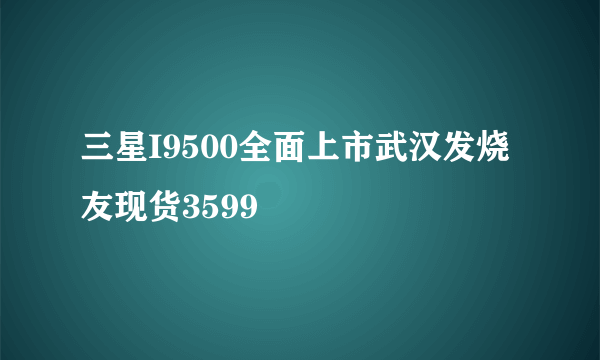 三星I9500全面上市武汉发烧友现货3599